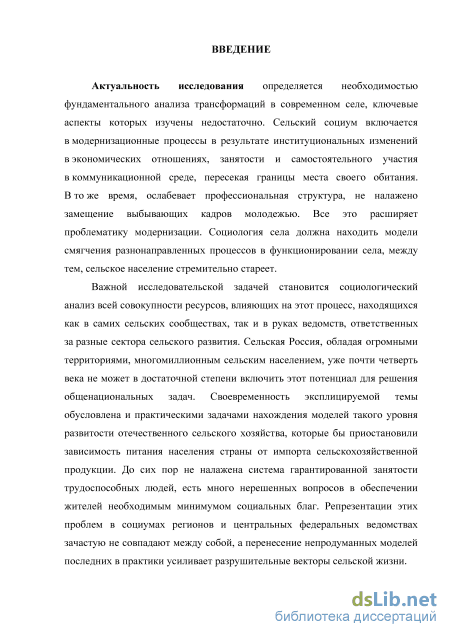 ВВЕДЕНИЕ

Актуальность исследования определяется необходимостью фундаментального анализа трансформаций в современном селе, ключевые аспекты которых изучены недостаточно. Сельский социум включается в модернизационные процессы в результате институциональных изменений в экономических отношениях, занятости и самостоятельного участия в коммуникационной среде, пересекая границы места своего обитания. В то же время, ослабевает профессиональная структура, не налажено замещение выбывающих кадров молодежью. Все это расширяет проблематику модернизации. Социология села должна находить модели смягчения разнонаправленных процессов в функционировании села, между тем, сельское население стремительно стареет.

Важной исследовательской задачей становится социологический анализ всей совокупности ресурсов, влияющих на этот процесс, находящихся как в самих сельских сообществах, так и в руках ведомств, ответственных за разные сектора сельского развития. Сельская Россия, обладая огромными территориями, многомиллионным сельским населением, уже почти четверть века не может в достаточной степени включить этот потенциал для решения общенациональных задач. Своевременность эксплицируемой темы обусловлена и практическими задачами нахождения моделей такого уровня развитости отечественного сельского хозяйства, которые бы приостановили зависимость питания населения страны от импорта сельскохозяйственной продукции. До сих пор не налажена система гарантированной занятости трудоспособных людей, есть много нерешенных вопросов в обеспечении жителей необходимым минимумом социальных благ. Репрезентации этих проблем в социумах регионов и центральных федеральных ведомствах зачастую не совпадают между собой, а перенесение непродуманных моделей последних в практики усиливает разрушительные векторы сельской жизни.

dsLib.net
библиотека диссертаций